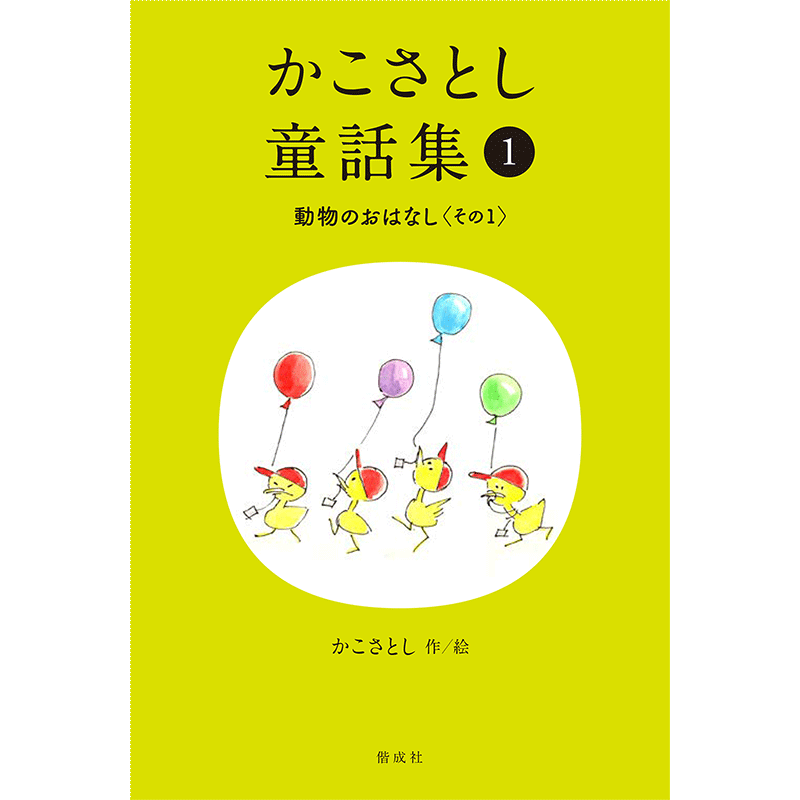 かこさとし
童話集 1

動物のおはなし〈その1〉

かこさとし 作/絵

偕成社